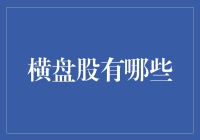 横盘股有哪些